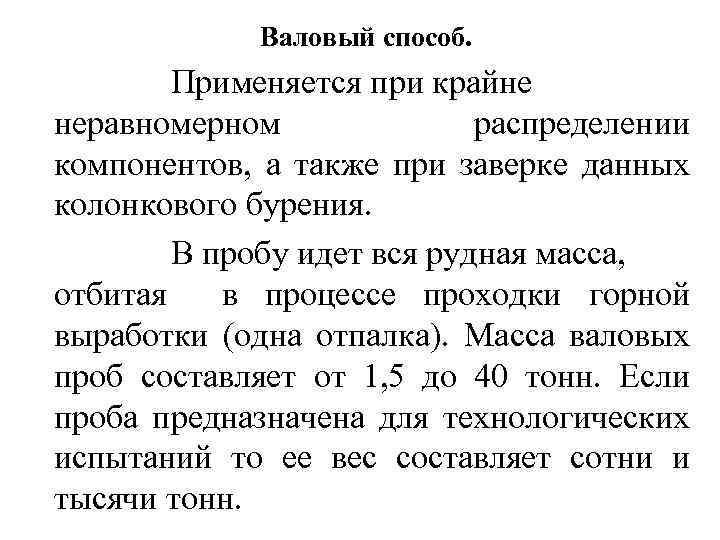 Валовый способ.

Применяется при крайне неравномерном распределении компонентов, а также при заверке данных колонкового бурения.

В пробу идет вся рудная масса, отбитая в процессе проходки горной выработки (одна отпалка). Масса валовых проб составляет от 1,5 до 40 тонн. Если проба предназначена для технологических испытаний то ее вес составляет сотни и тысячи тонн.